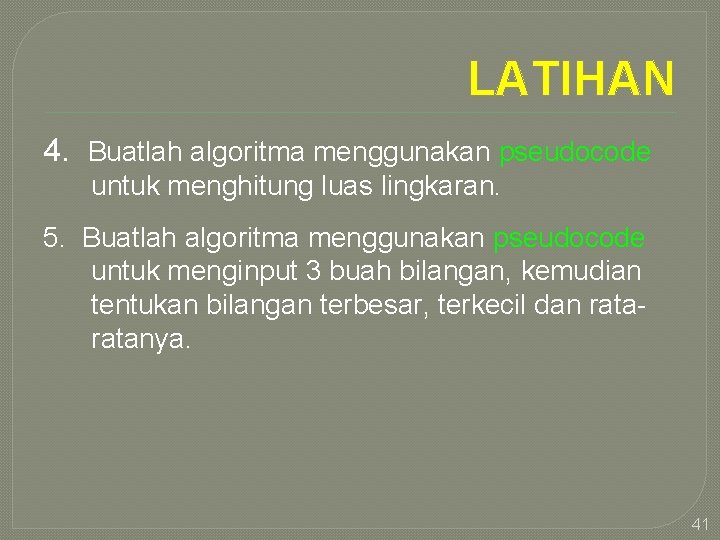 LATIHAN

4. Buatlah algoritma menggunakan pseudocode untuk menghitung luas lingkaran.

5. Buatlah algoritma menggunakan pseudocode untuk menginput 3 buah bilangan, kemudian tentukan bilangan terbesar, terkecil dan rata-ratanya.

41